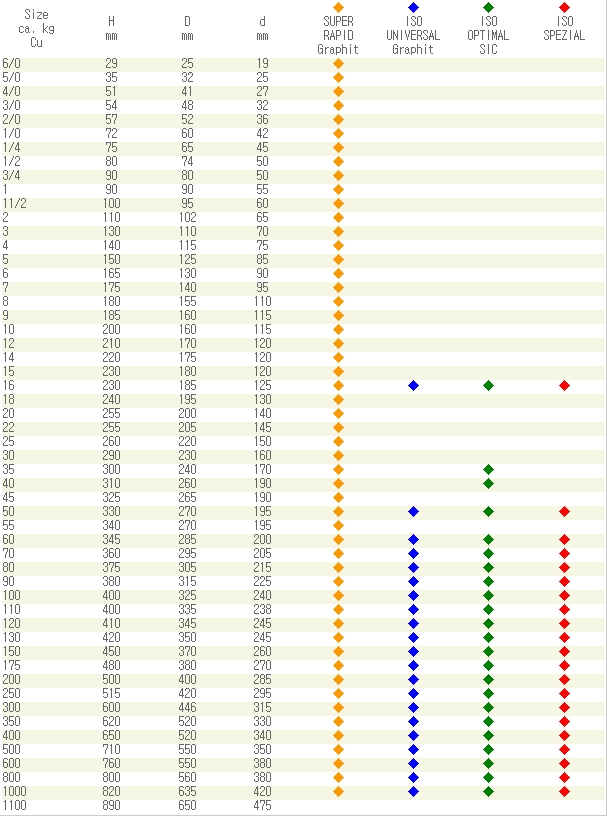 | Size ca. kg Cu | H mm | D mm | d mm | ◆ SUPER RAPID Graphit | ◆ ISO UNIVERSAL Graphit | ◆ ISO OPTIMAL SIC | ◆ ISO SPEZIAL |
|---|---|---|---|---|---|---|---|
| 6/0 | 29 | 25 | 19 | ◆ | | | |
| 5/0 | 35 | 32 | 25 | ◆ | | | |
| 4/0 | 51 | 41 | 27 | ◆ | | | |
| 3/0 | 54 | 48 | 32 | ◆ | | | |
| 2/0 | 57 | 52 | 36 | ◆ | | | |
| 1/0 | 72 | 60 | 42 | ◆ | | | |
| 1/4 | 75 | 65 | 45 | ◆ | | | |
| 1/2 | 80 | 74 | 50 | ◆ | | | |
| 3/4 | 90 | 80 | 50 | ◆ | | | |
| 1 | 90 | 90 | 55 | ◆ | | | |
| 11/2 | 100 | 95 | 60 | ◆ | | | |
| 2 | 110 | 102 | 65 | ◆ | | | |
| 3 | 130 | 110 | 70 | ◆ | | | |
| 4 | 140 | 115 | 75 | ◆ | | | |
| 5 | 150 | 125 | 85 | ◆ | | | |
| 6 | 165 | 130 | 90 | ◆ | | | |
| 7 | 175 | 140 | 95 | ◆ | | | |
| 8 | 180 | 155 | 110 | ◆ | | | |
| 9 | 185 | 160 | 115 | ◆ | | | |
| 10 | 200 | 160 | 115 | ◆ | | | |
| 12 | 210 | 170 | 120 | ◆ | | | |
| 14 | 220 | 175 | 120 | ◆ | | | |
| 15 | 230 | 180 | 120 | ◆ | | | |
| 16 | 230 | 185 | 125 | ◆ | ◆ | ◆ | ◆ |
| 18 | 240 | 195 | 130 | ◆ | | | |
| 20 | 255 | 200 | 140 | ◆ | | | |
| 22 | 255 | 205 | 145 | ◆ | | | |
| 25 | 260 | 220 | 150 | ◆ | | | |
| 30 | 290 | 230 | 160 | ◆ | | | |
| 35 | 300 | 240 | 170 | ◆ | | ◆ | |
| 40 | 310 | 260 | 190 | ◆ | | ◆ | |
| 45 | 325 | 265 | 190 | ◆ | | | |
| 50 | 330 | 270 | 195 | ◆ | ◆ | ◆ | ◆ |
| 55 | 340 | 270 | 195 | ◆ | | | |
| 60 | 345 | 285 | 200 | ◆ | ◆ | ◆ | ◆ |
| 70 | 360 | 295 | 205 | ◆ | ◆ | ◆ | ◆ |
| 80 | 375 | 305 | 215 | ◆ | ◆ | ◆ | ◆ |
| 90 | 380 | 315 | 225 | ◆ | ◆ | ◆ | ◆ |
| 100 | 400 | 325 | 240 | ◆ | ◆ | ◆ | ◆ |
| 110 | 400 | 335 | 238 | ◆ | ◆ | ◆ | ◆ |
| 120 | 410 | 345 | 245 | ◆ | ◆ | ◆ | ◆ |
| 130 | 420 | 350 | 245 | ◆ | ◆ | ◆ | ◆ |
| 150 | 450 | 370 | 260 | ◆ | ◆ | ◆ | ◆ |
| 175 | 480 | 380 | 270 | ◆ | ◆ | ◆ | ◆ |
| 200 | 500 | 400 | 285 | ◆ | ◆ | ◆ | ◆ |
| 250 | 515 | 420 | 295 | ◆ | ◆ | ◆ | ◆ |
| 300 | 600 | 446 | 315 | ◆ | ◆ | ◆ | ◆ |
| 350 | 620 | 520 | 330 | ◆ | ◆ | ◆ | ◆ |
| 400 | 650 | 520 | 340 | ◆ | ◆ | ◆ | ◆ |
| 500 | 710 | 550 | 350 | ◆ | ◆ | ◆ | ◆ |
| 600 | 760 | 550 | 380 | ◆ | ◆ | ◆ | ◆ |
| 800 | 800 | 560 | 380 | ◆ | ◆ | ◆ | ◆ |
| 1000 | 820 | 635 | 420 | ◆ | ◆ | ◆ | ◆ |
| 1100 | 890 | 650 | 475 | | | | |